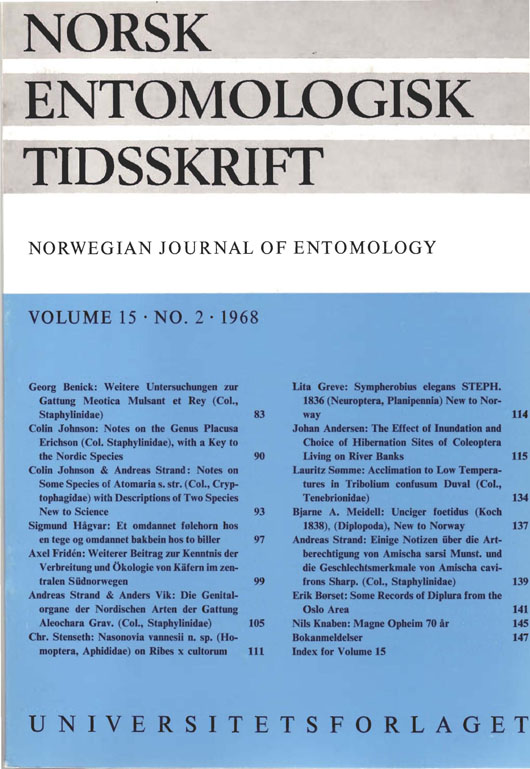 NORSK
ENTOMOLOGISK
TIDSSKRIFT

NORWEGIAN JOURNAL OF ENTOMOLOGY

VOLUME 15 · NO. 2 · 1968

Georg Benick: Weitere Untersuchungen zur Gattung Meotica Mulsant et Rey (Col., Staphylinidae) 83
Colin Johnson: Notes on the Genus Placusa Erichson (Col. Staphylinidae), with a Key to the Nordic Species 90
Colin Johnson & Andreas Strand: Notes on Some Species of Atomaria s. str. (Col., Cryptophagidae) with Descriptions of Two Species New to Science 93
Sigmund Hågvar: Et omdannet følehorn hos en tege og omdannet bakbein hos to biller 97
Axel Fridén: Weiterer Beitrag zur Kenntnis der Verbreitung und Ökologie von Käfern im zentralen Südnorwegen 99
Andreas Strand & Anders Vik: Die Genitalorgane der Nordischen Arten der Gattung Aleochara Grav. (Col., Staphylinidae) 105
Chr. Stenseth: Nasonovia vannesii n. sp. (Homoptera, Aphididae) on Ribes x cultorum 111

Lita Greve: Sympherobius elegans STEPH. 1836 (Neuroptera, Planipennia) New to Norway 114
Johan Andersen: The Effect of Inundation and Choice of Hibernation Sites of Coleoptera Living on River Banks 115
Lauritz Sømme: Acclimation to Low Temperatures in Tribolium confusum Duval (Col., Tenebrionidae) 134
Bjarne A. Meidell: Unciger foetidus (Koch 1838), (Diplopoda), New to Norway 137
Andreas Strand: Einige Notizen über die Artberechtigung von Amischa sarsi Munst. und die Geschlechtsmerkmale von Amischa cavifrons Sharp. (Col., Staphylinidae) 139
Erik Børset: Some Records of Diplura from the Oslo Area 141
Nils Knaben: Magne Opheim 70 år 145
Bokanmeldelser 147
Index for Volume 15

UNIVERSITETSFORLAGET